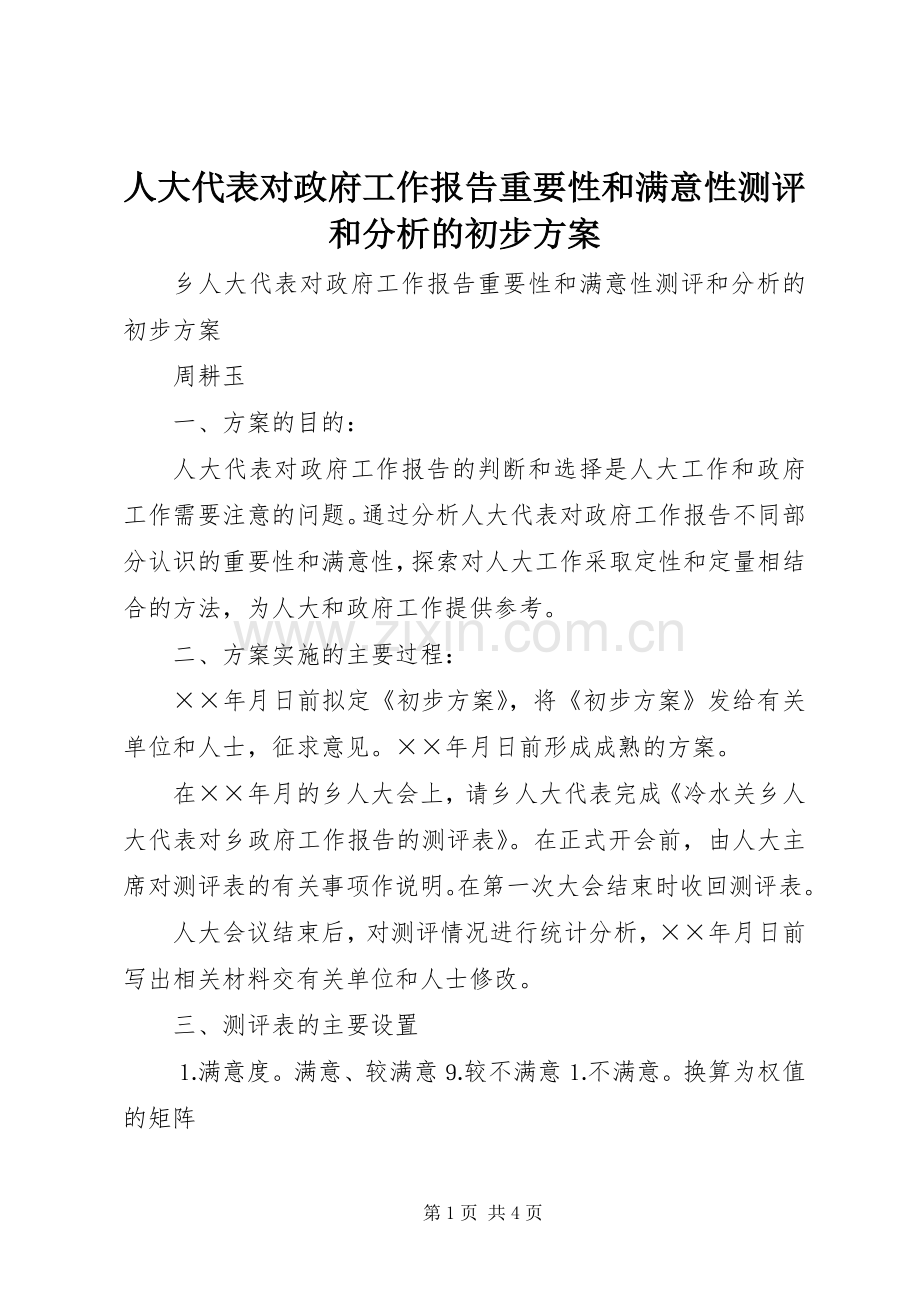 人大代表对政府工作报告重要性和满意性测评和分析的初步方案

乡人大代表对政府工作报告重要性和满意性测评和分析的初步方案

周耕玉

一、方案的目的：

人大代表对政府工作报告的判断和选择是人大工作和政府工作需要注意的问题。通过分析人大代表对政府工作报告不同部分认识的重要性和满意性，探索对人大工作采取定性和定量相结合的方法，为人大和政府工作提供参考。

www.zixin.com.cn

二、方案实施的主要过程：

××年月日前拟定《初步方案》，将《初步方案》发给有关单位和人士，征求意见。××年月日前形成成熟的方案。

在××年月的乡人大会上，请乡人大代表完成《冷水关乡人大代表对乡政府工作报告的测评表》。在正式开会前，由人大主席对测评表的有关事项作说明。在第一次大会结束时收回测评表。

人大会议结束后，对测评情况进行统计分析，××年月日前写出相关材料交有关单位和人士修改。

三、测评表的主要设置

1.满意度。满意、较满意 9.较不满意 1.不满意。换算为权值的矩阵

第 1 页 共 4 页